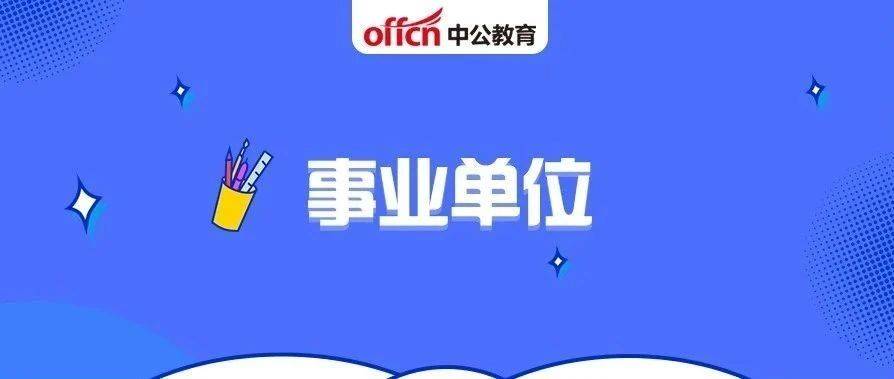 offcn 中公教育

事业单位